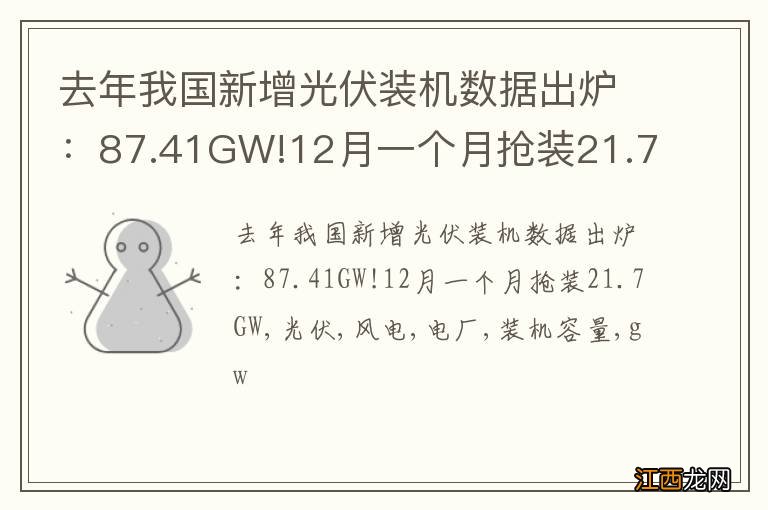 去年我国新增光伏装机数据出炉：87.41GW!12月一个月抢装21.7

去年我国新增光伏装机数据出炉：87.41GW!12月一个月抢装21.7GW,光伏,风电,电厂,装机容量,gw

江西龙网